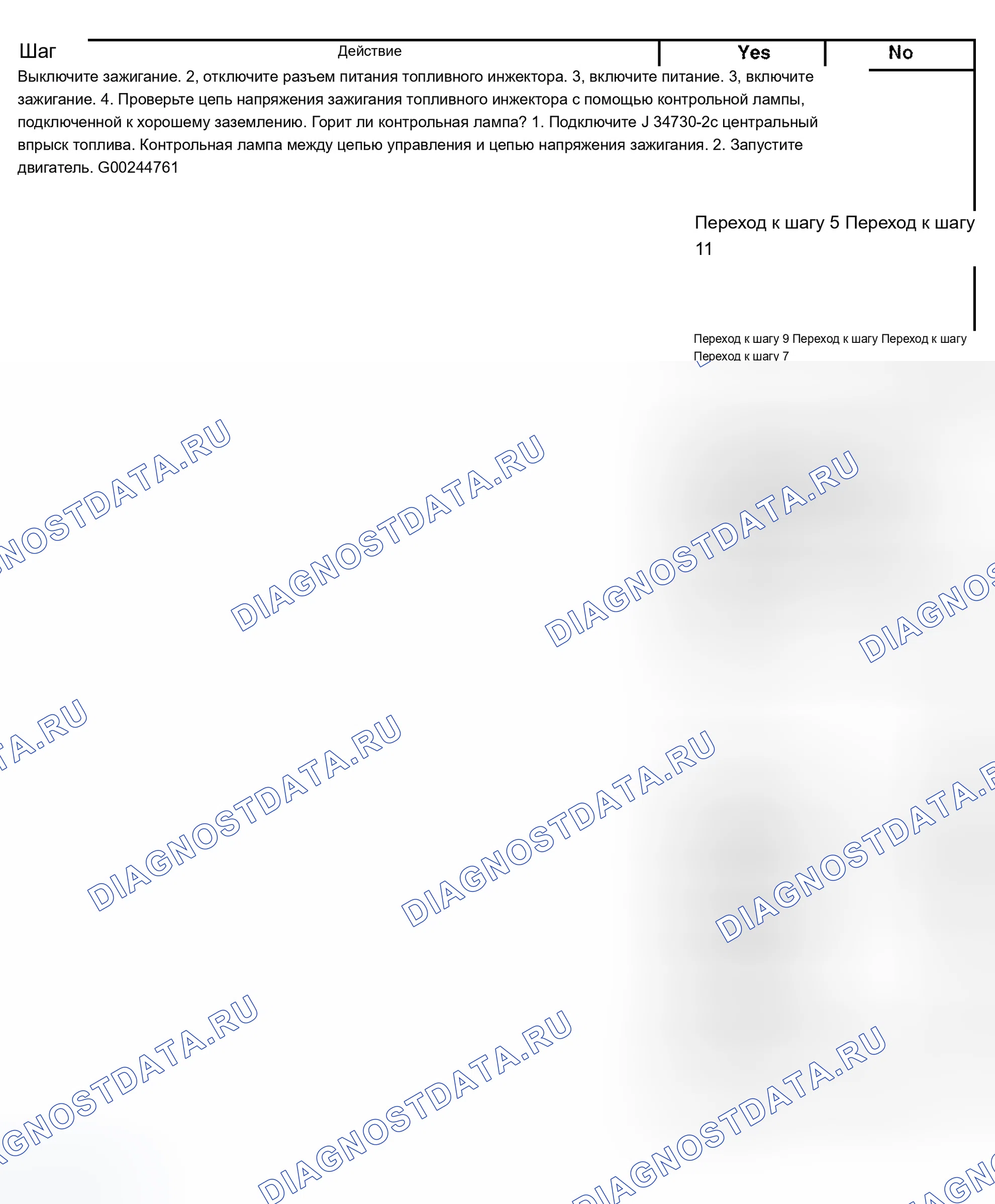 Шаг Действие Yes No

Выключите зажигание. 2, отключите разъем питания топливного инжектора. 3, включите питание. 3, включите зажигание. 4. Проверьте цепь напряжения зажигания топливного инжектора с помощью контрольной лампы, подключенной к хорошему заземлению. Горит ли контрольная лампа? 1. Подключите J 34730-2c центральный впрыск топлива. Контрольная лампа между цепью управления и цепью напряжения зажигания. 2. Запустите двигатель. G00244761

Переход к шагу 5 Переход к шагу 11

Переход к шагу 9 Переход к шагу Переход к шагу Переход к шагу 7

DIAGNOSTDATA.RU